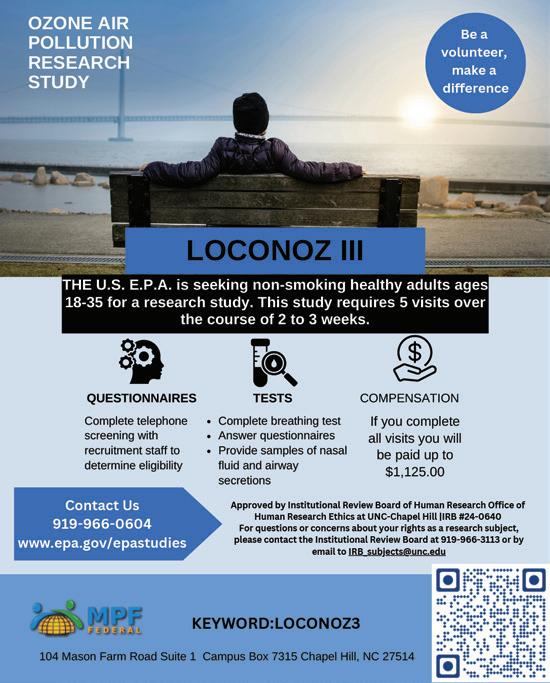 OZONE AIR POLLUTION RESEARCH STUDY

Be a volunteer, make a difference

LOCONOZ III

THE U.S. E.P.A. is seeking non-smoking healthy adults ages 18-35 for a research study. This study requires 5 visits over the course of 2 to 3 weeks.

QUESTIONNAIRES

Complete telephone screening with recruitment staff to determine eligibility

TESTS

- Complete breathing test
- Answer questionnaires
- Provide samples of nasal fluid and airway secretions

COMPENSATION

If you complete all visits you will be paid up to $1,125.00

Contact Us
919-966-0604
www.epa.gov/epastudies

Approved by Institutional Review Board of Human Research Office of Human Research Ethics at UNC-Chapel Hill |IRB #24-0640
For questions or concerns about your rights as a research subject, please contact the Institutional Review Board at 919-966-3113 or by email to IRB_subjects@unc.edu

MPF FEDERAL

KEYWORD:LOCONOZ3

104 Mason Farm Road Suite 1 Campus Box 7315 Chapel Hill, NC 27514